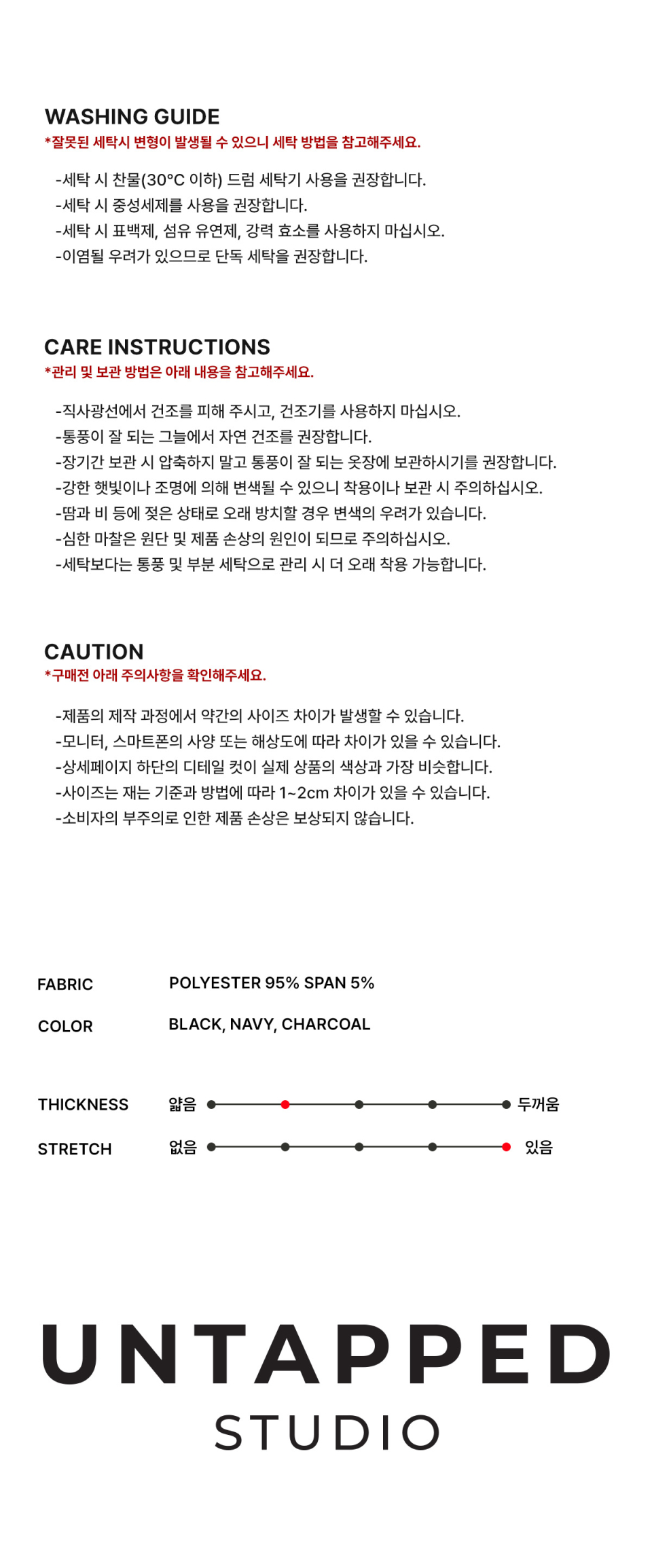 WASHING GUIDE
*잘못된 세탁시 변형이 발생될 수 있으니 세탁 방법을 참고해주세요.

-세탁 시 찬물(30°C 이하) 드럼 세탁기 사용을 권장합니다.
-세탁 시 중성세제를 사용을 권장합니다.
-세탁 시 표백제, 섬유 유연제, 강력 효소를 사용하지 마십시오.
-이염될 우려가 있으므로 단독 세탁을 권장합니다.

CARE INSTRUCTIONS
*관리 및 보관 방법은 아래 내용을 참고해주세요.

-직사광선에서 건조를 피해 주시고, 건조기를 사용하지 마십시오.
-통풍이 잘 되는 그늘에서 자연 건조를 권장합니다.
-장기간 보관 시 압축하지 말고 통풍이 잘 되는 옷장에 보관하시기를 권장합니다.
-강한 햇빛이나 조명에 의해 변색될 수 있으니 착용이나 보관 시 주의하십시오.
-땀과 비 등에 젖은 상태로 오래 방치할 경우 변색의 우려가 있습니다.
-심한 마찰은 원단 및 제품 손상의 원인이 되므로 주의하십시오.
-세탁보다는 통풍 및 부분 세탁으로 관리 시 더 오래 착용 가능합니다.

CAUTION
*구매전 아래 주의사항을 확인해주세요.

-제품의 제작 과정에서 약간의 사이즈 차이가 발생할 수 있습니다.
-모니터, 스마트폰의 사양 또는 해상도에 따라 차이가 있을 수 있습니다.
-상세페이지 하단의 디테일 컷이 실제 상품의 색상과 가장 비슷합니다.
-사이즈는 재는 기준과 방법에 따라 1~2cm 차이가 있을 수 있습니다.
-소비자의 부주의로 인한 제품 손상은 보상되지 않습니다.

FABRIC POLYESTER 95% SPAN 5%
COLOR BLACK, NAVY, CHARCOAL

THICKNESS 얇음 두꺼움
STRETCH 없음 있음

UNTAPPED
STUDIO